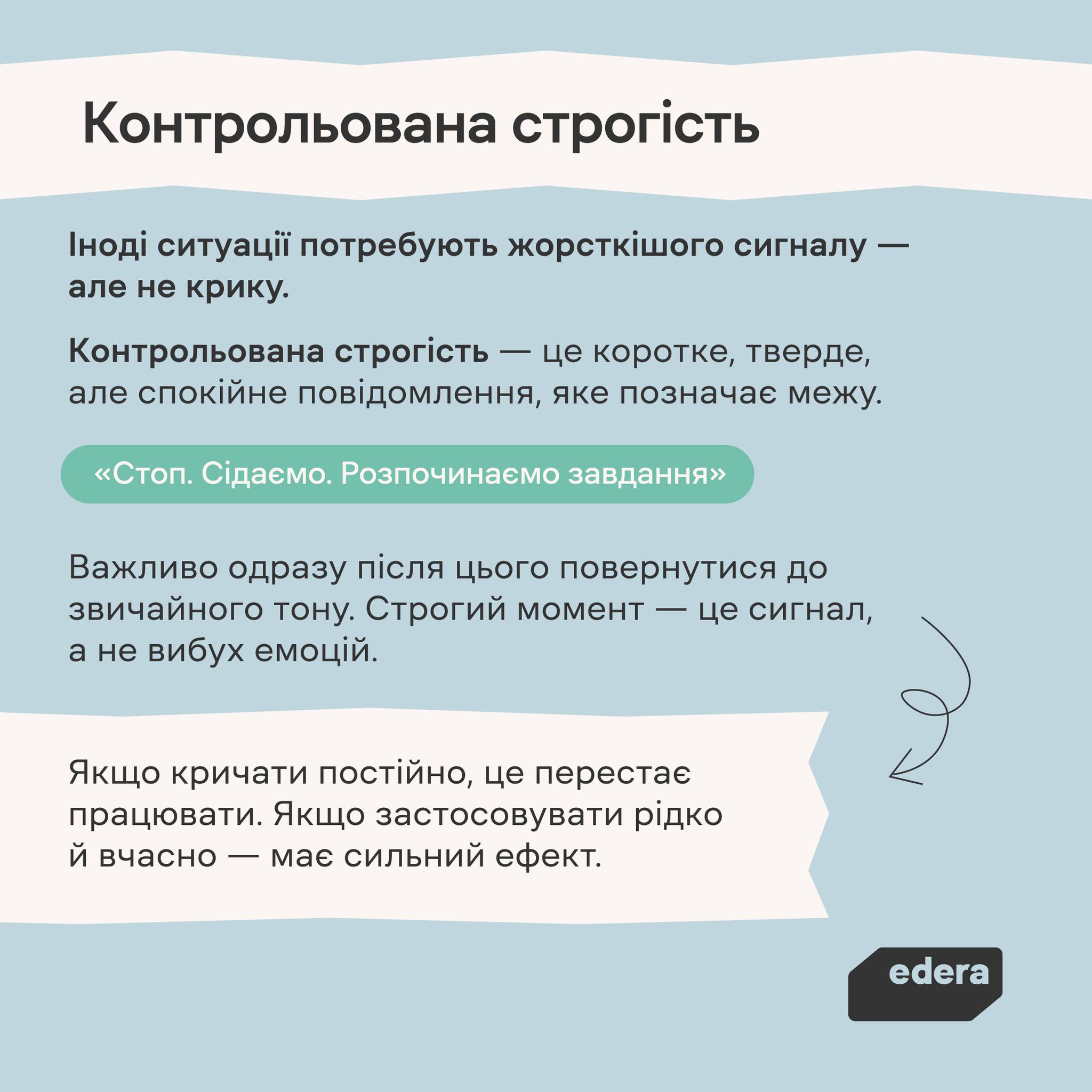 Контрольована строгість

Іноді ситуації потребують жорсткішого сигналу — але не крику.

Контрольована строгість — це коротке, тверде, але спокійне повідомлення, яке позначає межу.

«Стоп. Сідаємо. Розпочинаємо завдання»

Важливо одразу після цього повернутися до звичайного тону. Строгий момент — це сигнал, а не вибух емоцій.

Якщо кричати постійно, це перестає працювати. Якщо застосовувати рідко й вчасно — має сильний ефект.

edera